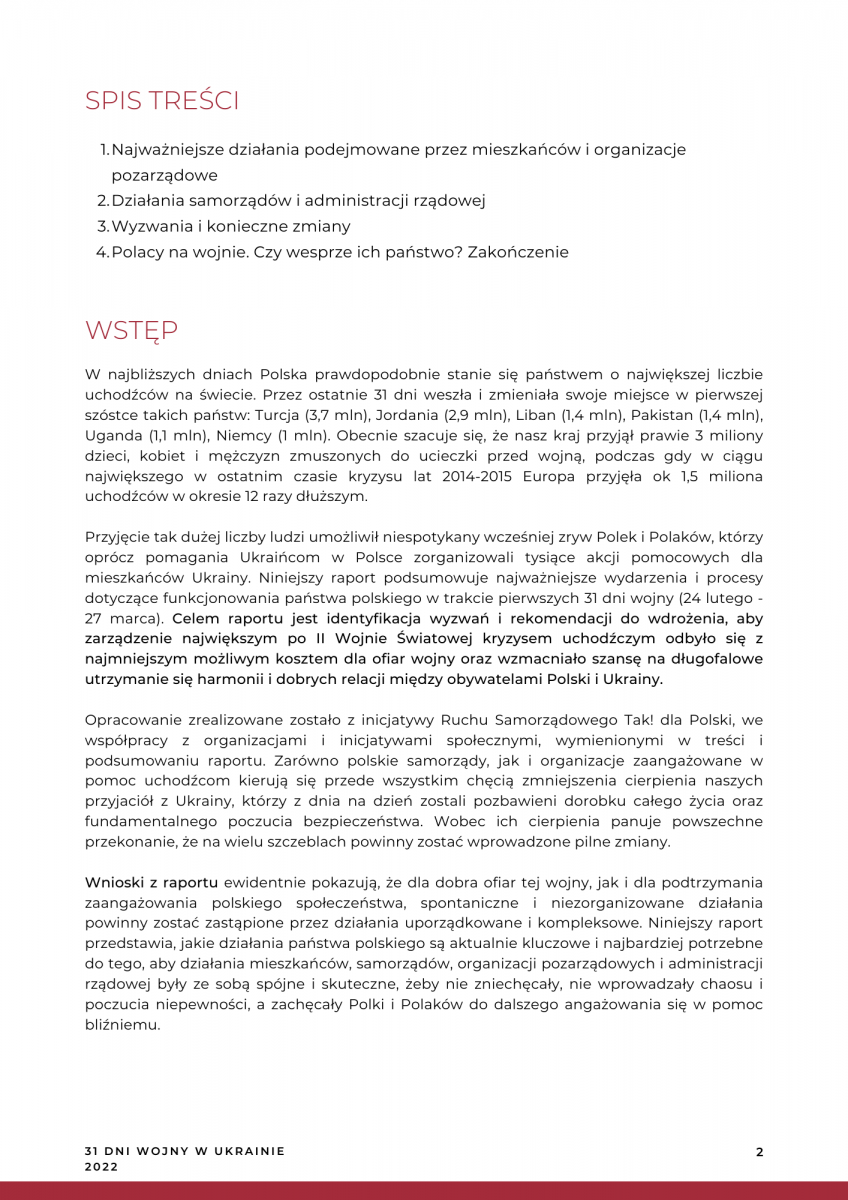 SPIS TREŚCI

1. Najważniejsze działania podejmowane przez mieszkańców i organizacje pozarządowe
2. Działania samorządów i administracji rządowej
3. Wyzwania i konieczne zmiany
4. Polacy na wojnie. Czy wesprze ich państwo? Zakończenie

WSTĘP

W najbliższych dniach Polska prawdopodobnie stanie się państwem o największej liczbie uchodźców na świecie. Przez ostatnie 31 dni weszła i zmieniała swoje miejsce w pierwszej szóstce takich państw: Turcja (3,7 mln), Jordania (2,9 mln), Liban (1,4 mln), Pakistan (1,4 mln), Uganda (1,1 mln), Niemcy (1 mln). Obecnie szacuje się, że nasz kraj przyjął prawie 3 miliony dzieci, kobiet i mężczyzn zmuszonych do ucieczki przed wojną, podczas gdy w ciągu największego w ostatnim czasie kryzysu lat 2014-2015 Europa przyjęła ok 1,5 miliona uchodźców w okresie 12 razy dłuższym.

Przyjęcie tak dużej liczby ludzi umożliwił niespotykany wcześniej zryw Polek i Polaków, którzy oprócz pomagania Ukraińcom w Polsce zorganizowali tysiące akcji pomocowych dla mieszkańców Ukrainy. Niniejszy raport podsumowuje najważniejsze wydarzenia i procesy dotyczące funkcjonowania państwa polskiego w trakcie pierwszych 31 dni wojny (24 lutego - 27 marca). Celem raportu jest identyfikacja wyzwań i rekomendacji do wdrożenia, aby zarządzenie największym po II Wojnie Światowej kryzysem uchodźczym odbyło się z najmniejszym możliwym kosztem dla ofiar wojny oraz wzmacniało szansę na długofalowe utrzymanie się harmonii i dobrych relacji między obywatelami Polski i Ukrainy.

Opracowanie zrealizowane zostało z inicjatywy Ruchu Samorządowego Tak! dla Polski, we współpracy z organizacjami i inicjatywami społecznymi, wymienionymi w treści i podsumowaniu raportu. Zarówno polskie samorządy, jak i organizacje zaangażowane w pomoc uchodźcom kierują się przede wszystkim chęcią zmniejszenia cierpienia naszych przyjaciół z Ukrainy, którzy z dnia na dzień zostali pozbawieni dorobku całego życia oraz fundamentalnego poczucia bezpieczeństwa. Wobec ich cierpienia panuje powszechne przekonanie, że na wielu szczeblach powinny zostać wprowadzone pilne zmiany.

Wnioski z raportu ewidentnie pokazują, że dla dobra ofiar tej wojny, jak i dla podtrzymania zaangażowania polskiego społeczeństwa, spontaniczne i niezorganizowane działania powinny zostać zastąpione przez działania uporządkowane i kompleksowe. Niniejszy raport przedstawia, jakie działania państwa polskiego są aktualnie kluczowe i najbardziej potrzebne do tego, aby działania mieszkańców, samorządów, organizacji pozarządowych i administracji rządowej były ze sobą spójne i skuteczne, żeby nie zniechęcały, nie wprowadzały chaosu i poczucia niepewności, a zachęcały Polki i Polaków do dalszego angażowania się w pomoc bliźniemu.

31 DNI WOJNY W UKRAINIE
2022

2